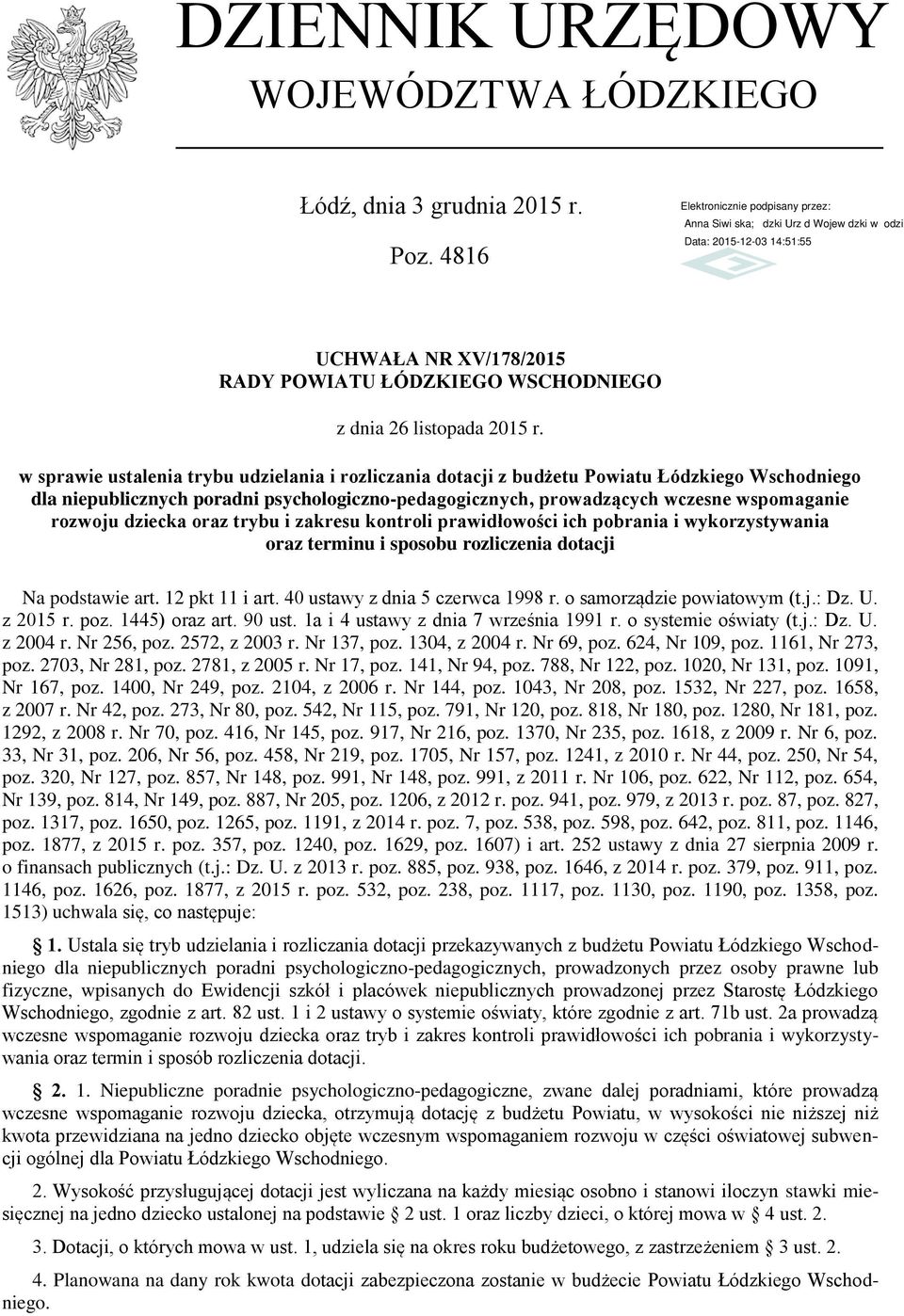 DZIENNIK URZĘDOWY
WOJEWÓDZTWA ŁÓDZKIEGO

Łódź, dnia 3 grudnia 2015 r.

Poz. 4816

Elektronicznie podpisany przez:
Anna Siwi ska; dzki Urz d Wojew dzki w odzi
Data: 2015-12-03 14:51:55

UCHWAŁA NR XV/178/2015
RADY POWIATU ŁÓDZKIEGO WSCHODNIEGO

z dnia 26 listopada 2015 r.

w sprawie ustalenia trybu udzielania i rozliczania dotacji z budżetu Powiatu Łódzkiego Wschodniego dla niepublicznych poradni psychologiczno-pedagogicznych, prowadzących wczesne wspomaganie rozwoju dziecka oraz trybu i zakresu kontroli prawidłowości ich pobrania i wykorzystywania oraz terminu i sposobu rozliczenia dotacji

Na podstawie art. 12 pkt 11 i art. 40 ustawy z dnia 5 czerwca 1998 r. o samorządzie powiatowym (t.j.: Dz. U. z 2015 r. poz. 1445) oraz art. 90 ust. 1a i 4 ustawy z dnia 7 września 1991 r. o systemie oświaty (t.j.: Dz. U. z 2004 r. Nr 256, poz. 2572, z 2003 r. Nr 137, poz. 1304, z 2004 r. Nr 69, poz. 624, Nr 109, poz. 1161, Nr 273, poz. 2703, Nr 281, poz. 2781, z 2005 r. Nr 17, poz. 141, Nr 94, poz. 788, Nr 122, poz. 1020, Nr 131, poz. 1091, Nr 167, poz. 1400, Nr 249, poz. 2104, z 2006 r. Nr 144, poz. 1043, Nr 208, poz. 1532, Nr 227, poz. 1658, z 2007 r. Nr 42, poz. 273, Nr 80, poz. 542, Nr 115, poz. 791, Nr 120, poz. 818, Nr 180, poz. 1280, Nr 181, poz. 1292, z 2008 r. Nr 70, poz. 416, Nr 145, poz. 917, Nr 216, poz. 1370, Nr 235, poz. 1618, z 2009 r. Nr 6, poz. 33, Nr 31, poz. 206, Nr 56, poz. 458, Nr 219, poz. 1705, Nr 157, poz. 1241, z 2010 r. Nr 44, poz. 250, Nr 54, poz. 320, Nr 127, poz. 857, Nr 148, poz. 991, Nr 148, poz. 991, z 2011 r. Nr 106, poz. 622, Nr 112, poz. 654, Nr 139, poz. 814, Nr 149, poz. 887, Nr 205, poz. 1206, z 2012 r. poz. 941, poz. 979, z 2013 r. poz. 87, poz. 827, poz. 1317, poz. 1650, poz. 1265, poz. 1191, z 2014 r. poz. 7, poz. 538, poz. 598, poz. 642, poz. 811, poz. 1146, poz. 1877, z 2015 r. poz. 357, poz. 1240, poz. 1629, poz. 1607) i art. 252 ustawy z dnia 27 sierpnia 2009 r. o finansach publicznych (t.j.: Dz. U. z 2013 r. poz. 885, poz. 938, poz. 1646, z 2014 r. poz. 379, poz. 911, poz. 1146, poz. 1626, poz. 1877, z 2015 r. poz. 532, poz. 238, poz. 1117, poz. 1130, poz. 1190, poz. 1358, poz. 1513) uchwala się, co następuje:

§ 1. Ustala się tryb udzielania i rozliczania dotacji przekazywanych z budżetu Powiatu Łódzkiego Wschodniego dla niepublicznych poradni psychologiczno-pedagogicznych, prowadzonych przez osoby prawne lub fizyczne, wpisanych do Ewidencji szkół i placówek niepublicznych prowadzonej przez Starostę Łódzkiego Wschodniego, zgodnie z art. 82 ust. 1 i 2 ustawy o systemie oświaty, które zgodnie z art. 71b ust. 2a prowadzą wczesne wspomaganie rozwoju dziecka oraz tryb i zakres kontroli prawidłowości ich pobrania i wykorzystywania oraz termin i sposób rozliczenia dotacji.

§ 2. 1. Niepubliczne poradnie psychologiczno-pedagogiczne, zwane dalej poradniami, które prowadzą wczesne wspomaganie rozwoju dziecka, otrzymują dotację z budżetu Powiatu, w wysokości nie niższej niż kwota przewidziana na jedno dziecko objęte wczesnym wspomaganiem rozwoju w części oświatowej subwencji ogólnej dla Powiatu Łódzkiego Wschodniego.

2. Wysokość przysługującej dotacji jest wyliczana na każdy miesiąc osobno i stanowi iloczyn stawki miesięcznej na jedno dziecko ustalonej na podstawie § 2 ust. 1 oraz liczby dzieci, o której mowa w § 4 ust. 2.

3. Dotacji, o których mowa w ust. 1, udziela się na okres roku budżetowego, z zastrzeżeniem § 3 ust. 2.

4. Planowana na dany rok kwota dotacji zabezpieczona zostanie w budżecie Powiatu Łódzkiego Wschodniego.